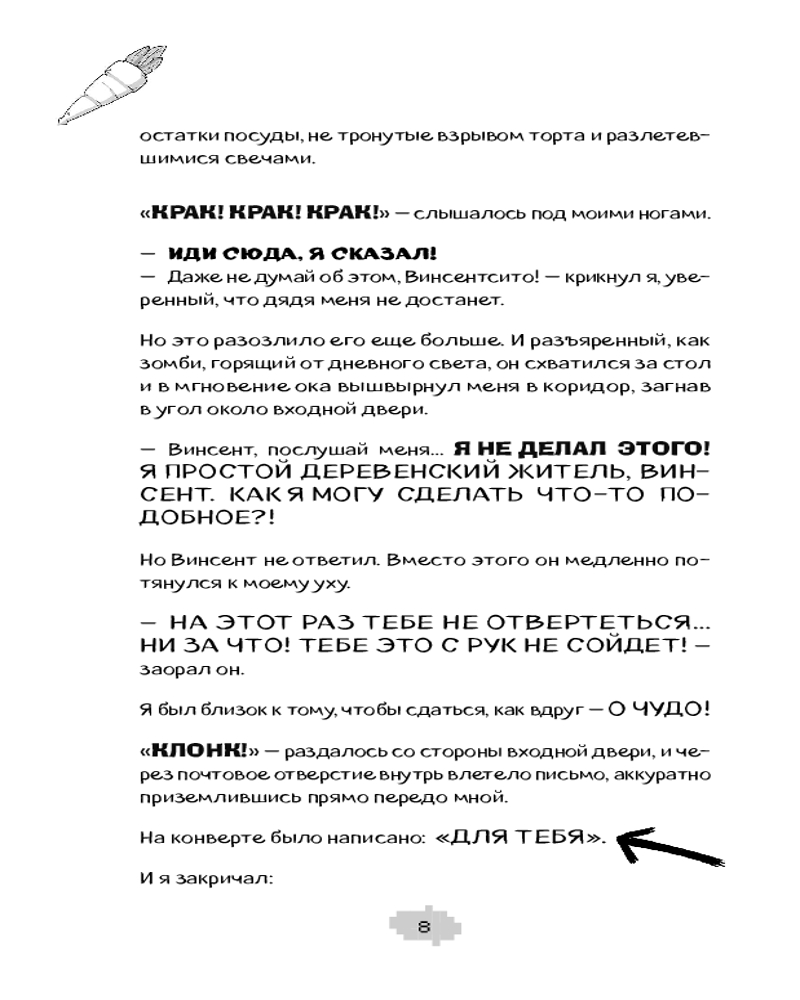 остатки посуды, не тронутые взрывом торта и разлетевшимися свечами.

«КРАК! КРАК! КРАК!» — слышалось под моими ногами.

— ИДИ СЮДА, Я СКАЗАЛ!
— Даже не думай об этом, Винсентсито! — крикнул я, уверенный, что дядя меня не достанет.

Но это разозлило его еще больше. И разъяренный, как зомби, горящий от дневного света, он схватился за стол и в мгновение ока вышвырнул меня в коридор, загнав в угол около входной двери.

— Винсент, послушай меня... Я НЕ ДЕЛАЛ ЭТОГО! Я ПРОСТОЙ ДЕРЕВЕНСКИЙ ЖИТЕЛЬ, ВИНСЕНТ. КАК Я МОГУ СДЕЛАТЬ ЧТО-ТО ПОДОБНОЕ?!

Но Винсент не ответил. Вместо этого он медленно потянулся к моему уху.

— НА ЭТОТ РАЗ ТЕБЕ НЕ ОТВЕРТЕТЬСЯ... НИ ЗА ЧТО! ТЕБЕ ЭТО С РУК НЕ СОЙДЕТ! — заорал он.

Я был близок к тому, чтобы сдаться, как вдруг — О ЧУДО!

«КЛОНК!» — раздалось со стороны входной двери, и через почтовое отверстие внутрь влетело письмо, аккуратно приземлившись прямо передо мной.

На конверте было написано: «ДЛЯ ТЕБЯ».

И я закричал:

8